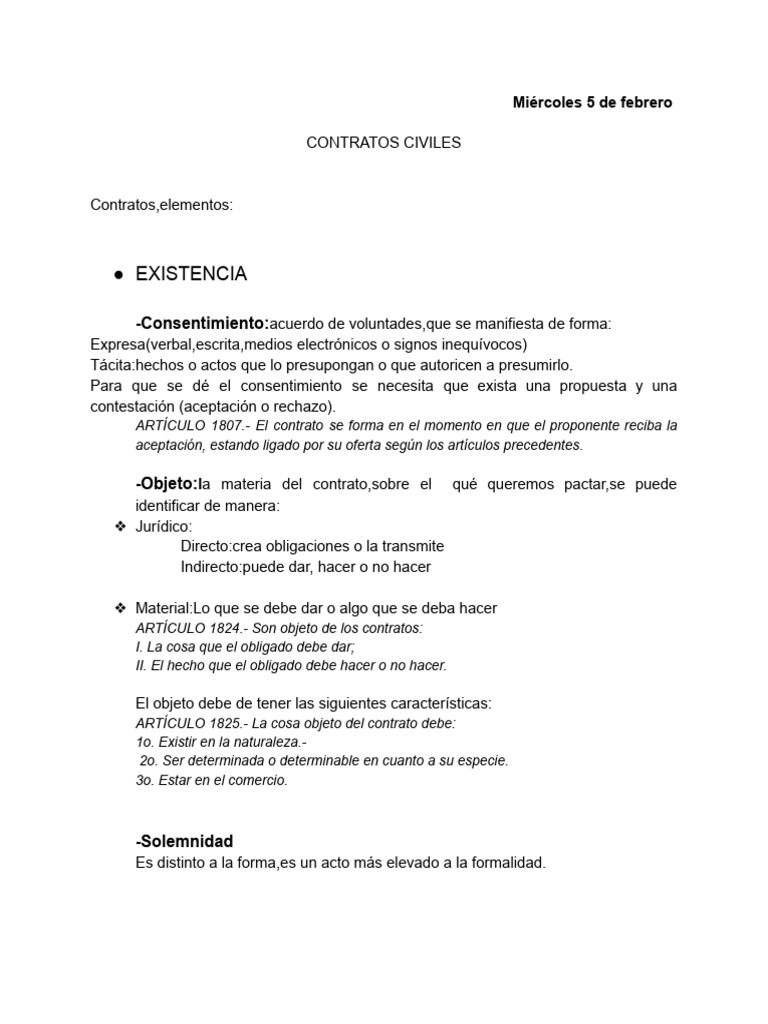 Miércoles 5 de febrero

CONTRATOS CIVILES

Contratos,elementos:

● EXISTENCIA

-Consentimiento:acuerdo de voluntades,que se manifiesta de forma:
Expresa(verbal,escrita,medios electrónicos o signos inequívocos)
Tácita:hechos o actos que lo presupongan o que autoricen a presumirlo.
Para que se dé el consentimiento se necesita que exista una propuesta y una contestación (aceptación o rechazo).
ARTÍCULO 1807.- El contrato se forma en el momento en que el proponente reciba la aceptación, estando ligado por su oferta según los artículos precedentes.

-Objeto:la materia del contrato,sobre el qué queremos pactar,se puede identificar de manera:
❖ Jurídico:
Directo:crea obligaciones o la transmite
Indirecto:puede dar, hacer o no hacer

❖ Material:Lo que se debe dar o algo que se deba hacer
ARTÍCULO 1824.- Son objeto de los contratos:
I. La cosa que el obligado debe dar;
II. El hecho que el obligado debe hacer o no hacer.

El objeto debe de tener las siguientes características:
ARTÍCULO 1825.- La cosa objeto del contrato debe:
1o. Existir en la naturaleza.-
2o. Ser determinada o determinable en cuanto a su especie.
3o. Estar en el comercio.

-Solemnidad
Es distinto a la forma,es un acto más elevado a la formalidad.